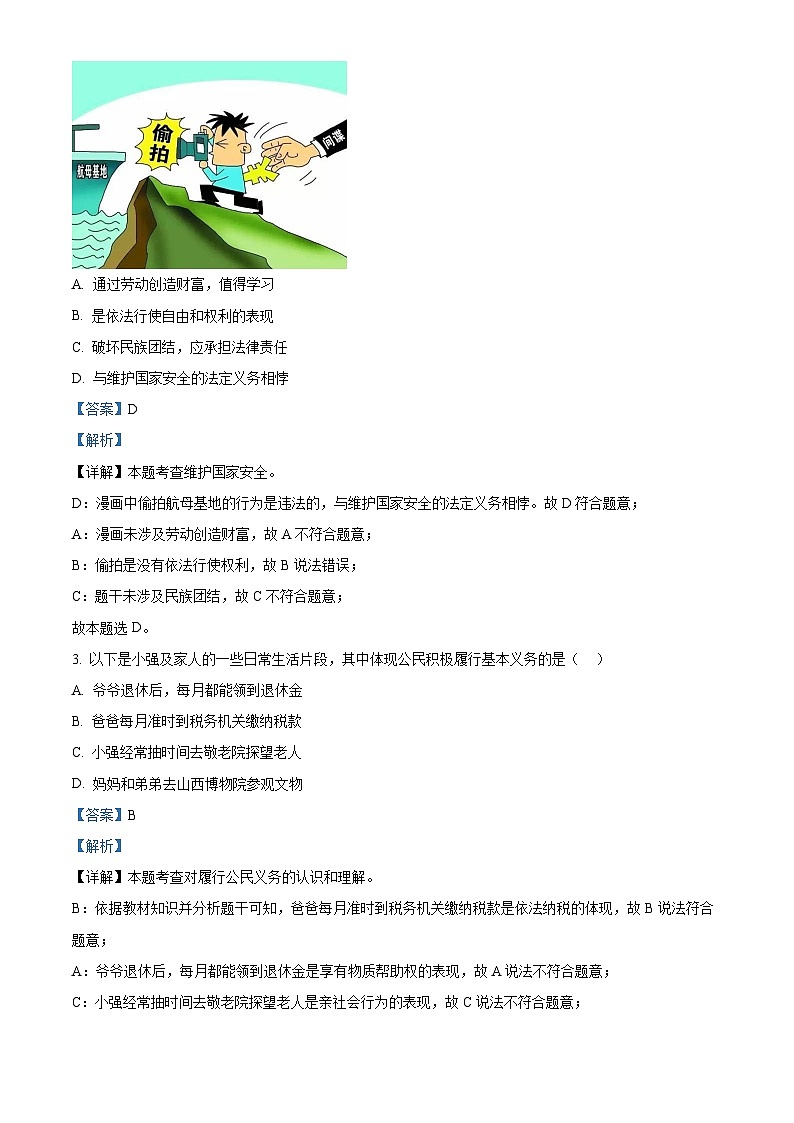 偷拍

航母基地

间谍

A. 通过劳动创造财富，值得学习

B. 是依法行使自由和权利的表现

C. 破坏民族团结，应承担法律责任

D. 与维护国家安全的法定义务相悖

【答案】D

【解析】

【详解】本题考查维护国家安全。

D：漫画中偷拍航母基地的行为是违法的，与维护国家安全的法定义务相悖。故 D 符合题意；

A：漫画未涉及劳动创造财富，故 A 不符合题意；

B：偷拍是没有依法行使权利，故 B 说法错误；

C：题干未涉及民族团结，故 C 不符合题意；

故本题选 D。

3. 以下是小强及家人的一些日常生活片段，其中体现公民积极履行基本义务的是（　）

A. 爷爷退休后，每月都能领到退休金

B. 爸爸每月准时到税务机关缴纳税款

C. 小强经常抽时间去敬老院探望老人

D. 妈妈和弟弟去山西博物院参观文物

【答案】B

【解析】

【详解】本题考查对履行公民义务的认识和理解。

B：依据教材知识并分析题干可知，爸爸每月准时到税务机关缴纳税款是依法纳税的体现，故 B 说法符合题意；

A：爷爷退休后，每月都能领到退休金是享有物质帮助权的表现，故 A 说法不符合题意；

C：小强经常抽时间去敬老院探望老人是亲社会行为的表现，故 C 说法不符合题意；